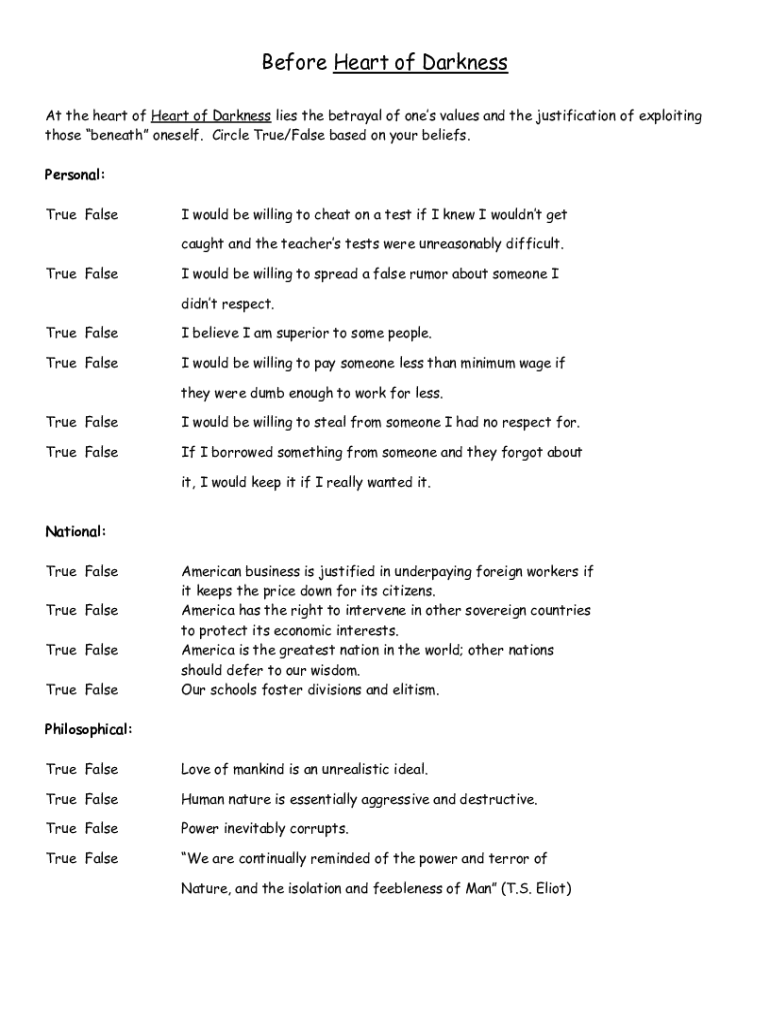 Before Heart of Darkness

At the heart of Heart of Darkness lies the betrayal of one's values and the justification of exploiting those "beneath" oneself. Circle True/False based on your beliefs.

Personal:

True False I would be willing to cheat on a test if I knew I wouldn't get caught and the teacher's tests were unreasonably difficult.

True False I would be willing to spread a false rumor about someone I didn't respect.

True False I believe I am superior to some people.

True False I would be willing to pay someone less than minimum wage if they were dumb enough to work for less.

True False I would be willing to steal from someone I had no respect for.

True False If I borrowed something from someone and they forgot about it, I would keep it if I really wanted it.

National:

True False American business is justified in underpaying foreign workers if it keeps the price down for its citizens.

True False America has the right to intervene in other sovereign countries to protect its economic interests.

True False America is the greatest nation in the world; other nations should defer to our wisdom.

True False Our schools foster divisions and elitism.

Philosophical:

True False Love of mankind is an unrealistic ideal.

True False Human nature is essentially aggressive and destructive.

True False Power inevitably corrupts.

True False "We are continually reminded of the power and terror of Nature, and the isolation and feebleness of Man" (T.S. Eliot)